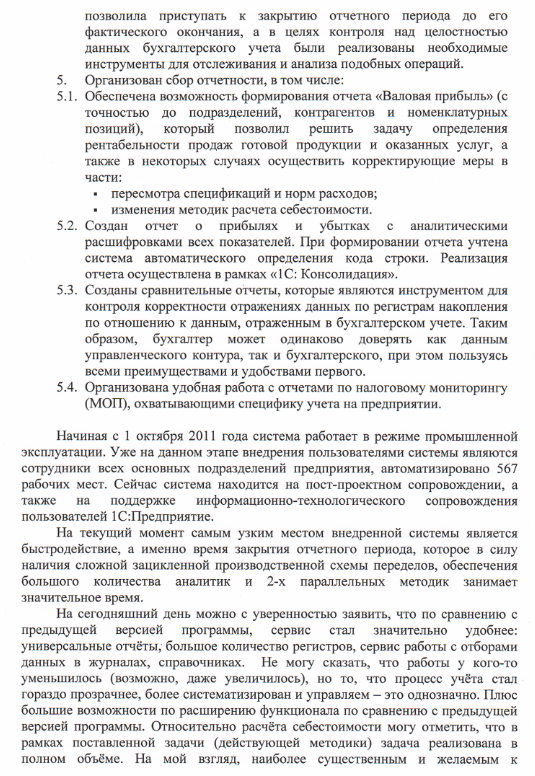 позволила приступать к закрытию отчетного периода до его фактического окончания, а в целях контроля над целостностью данных бухгалтерского учета были реализованы необходимые инструменты для отслеживания и анализа подобных операций.

5. Организован сбор отчетности, в том числе:

5.1. Обеспечена возможность формирования отчета «Валовая прибыль» (с точностью до подразделений, контрагентов и номенклатурных позиций), который позволил решить задачу определения рентабельности продаж готовой продукции и оказанных услуг, а также в некоторых случаях осуществить корректирующие меры в части:
▪ пересмотра спецификаций и норм расходов;
▪ изменения методик расчета себестоимости.

5.2. Создан отчет о прибылях и убытках с аналитическими расшифровками всех показателей. При формировании отчета учтена система автоматического определения кода строки. Реализация отчета осуществлена в рамках «1С: Консолидация».

5.3. Созданы сравнительные отчеты, которые являются инструментом для контроля корректности отражениях данных по регистрам накопления по отношению к данным, отраженным в бухгалтерском учете. Таким образом, бухгалтер может одинаково доверять как данным управленческого контура, так и бухгалтерского, при этом пользуясь всеми преимуществами и удобствами первого.

5.4. Организована удобная работа с отчетами по налоговому мониторингу (МОП), охватывающими специфику учета на предприятии.

Начиная с 1 октября 2011 года система работает в режиме промышленной эксплуатации. Уже на данном этапе внедрения пользователями системы являются сотрудники всех основных подразделений предприятия, автоматизировано 567 рабочих мест. Сейчас система находится на пост-проектном сопровождении, а также на поддержке информационно-технологического сопровождения пользователей 1С:Предприятие.

На текущий момент самым узким местом внедренной системы является быстродействие, а именно время закрытия отчетного периода, которое в силу наличия сложной зацикленной производственной схемы переделов, обеспечения большого количества аналитик и 2-х параллельных методик занимает значительное время.

На сегодняшний день можно с уверенностью заявить, что по сравнению с предыдущей версией программы, сервис стал значительно удобнее: универсальные отчёты, большое количество регистров, сервис работы с отборами данных в журналах, справочниках. Не могу сказать, что работы у кого-то уменьшилось (возможно, даже увеличилось), но то, что процесс учёта стал гораздо прозрачнее, более систематизирован и управляем – это однозначно. Плюс большие возможности по расширению функционала по сравнению с предыдущей версией программы. Относительно расчёта себестоимости могу отметить, что в рамках поставленной задачи (действующей методики) задача реализована в полном объёме. На мой взгляд, наиболее существенным и желаемым к